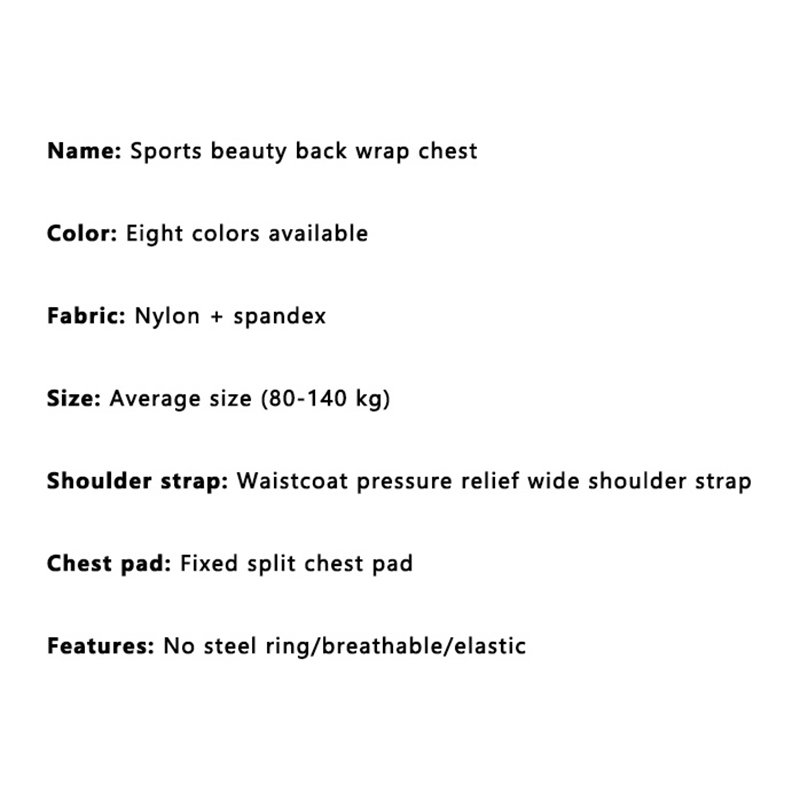 Name: Sports beauty back wrap chest

Color: Eight colors available

Fabric: Nylon + spandex

Size: Average size (80-140 kg)

Shoulder strap: Waistcoat pressure relief wide shoulder strap

Chest pad: Fixed split chest pad

Features: No steel ring/breathable/elastic